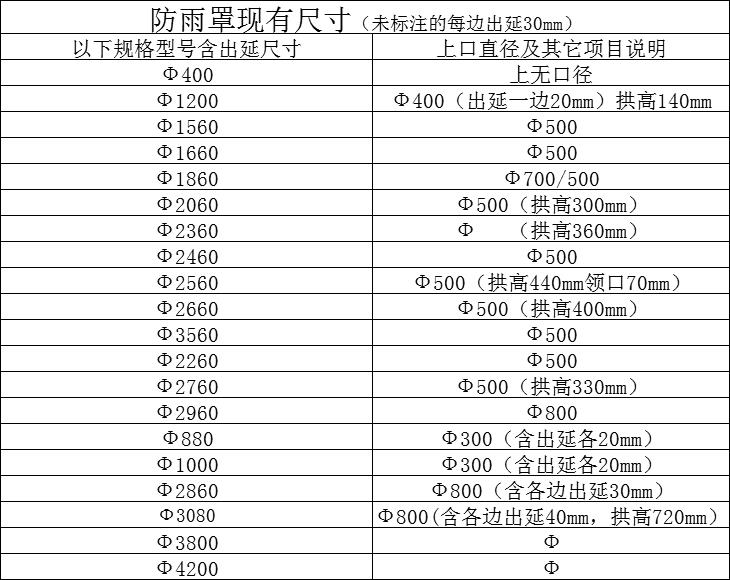 防雨罩现有尺寸（未标注的每边出延30mm）

| 以下规格型号含出延尺寸 | 上口直径及其它项目说明 |
|---|---|
| Φ400 | 上无口径 |
| Φ1200 | Φ400（出延一边20mm）拱高140mm |
| Φ1560 | Φ500 |
| Φ1660 | Φ500 |
| Φ1860 | Φ700/500 |
| Φ2060 | Φ500（拱高300mm） |
| Φ2360 | Φ （拱高360mm） |
| Φ2460 | Φ500 |
| Φ2560 | Φ500（拱高440mm领口70mm） |
| Φ2660 | Φ500（拱高400mm） |
| Φ3560 | Φ500 |
| Φ2260 | Φ500 |
| Φ2760 | Φ500（拱高330mm） |
| Φ2960 | Φ800 |
| Φ880 | Φ300（含出延各20mm） |
| Φ1000 | Φ300（含出延各20mm） |
| Φ2860 | Φ800（含各边出延30mm） |
| Φ3080 | Φ800(含各边出延40mm，拱高720mm) |
| Φ3800 | Φ |
| Φ4200 | Φ |